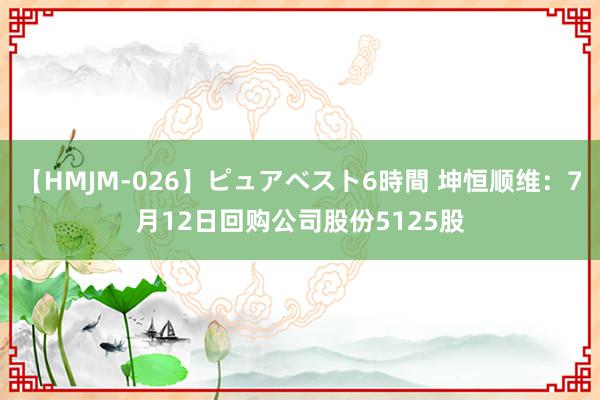 【HMJM-026】ピュアベスト6時間 坤恒顺维：7月12日回购公司股份5125股